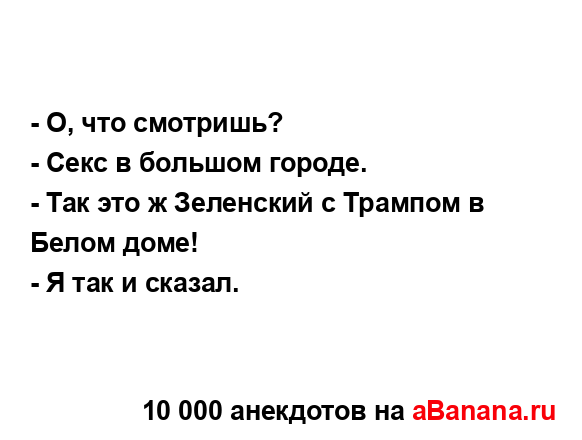 - О, что смотришь?
- Секс в большом городе.
- Так это ж Зеленский с Трампом в Белом доме!
- Я так и сказал.

10 000 анекдотов на aBanana.ru